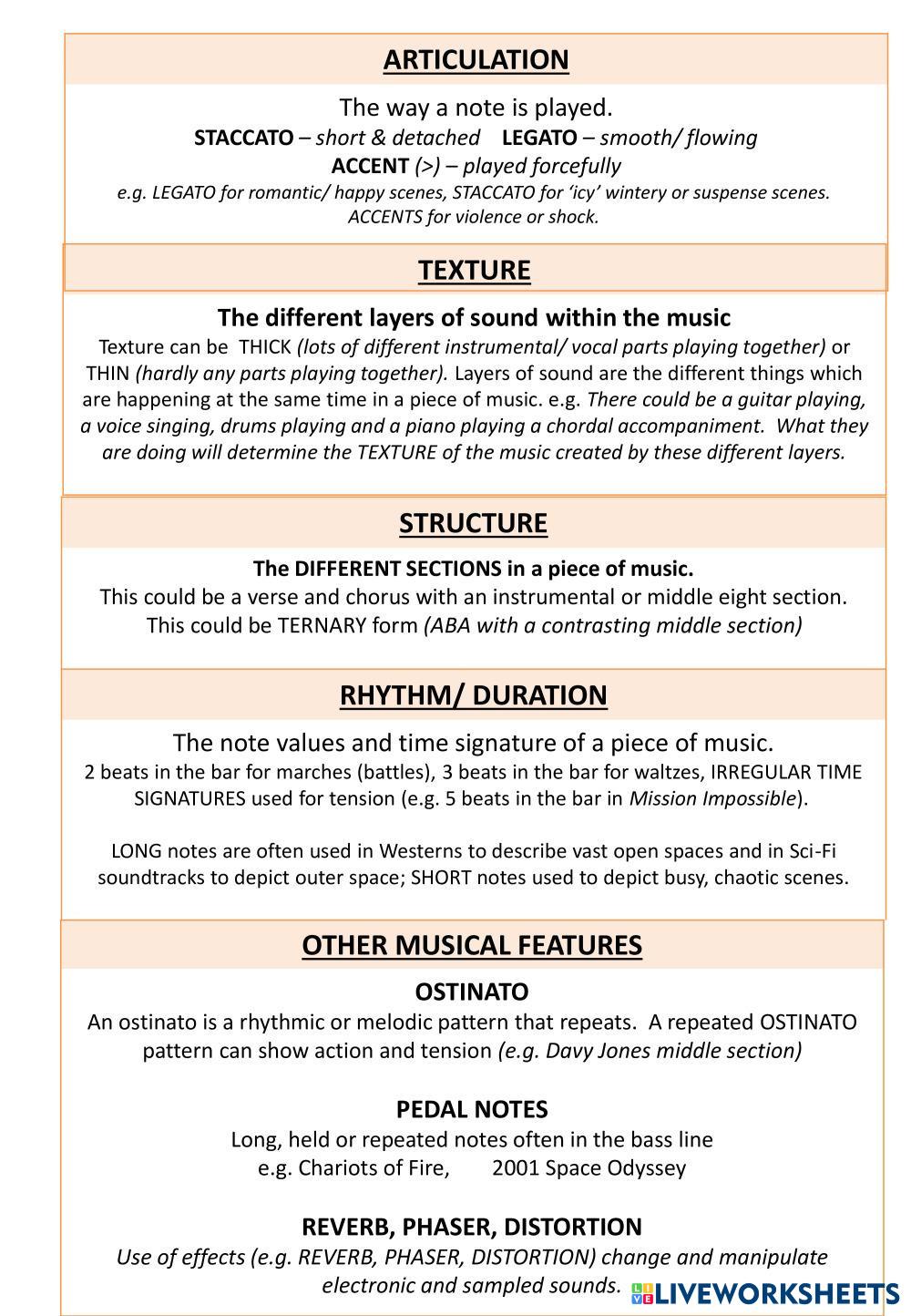 ARTICULATION

The way a note is played.
STACCATO – short & detached LEGATO – smooth/ flowing
ACCENT (>) – played forcefully
e.g. LEGATO for romantic/ happy scenes, STACCATO for 'icy' wintery or suspense scenes. ACCENTS for violence or shock.

TEXTURE

The different layers of sound within the music
Texture can be THICK (lots of different instrumental/ vocal parts playing together) or THIN (hardly any parts playing together). Layers of sound are the different things which are happening at the same time in a piece of music. e.g. There could be a guitar playing, a voice singing, drums playing and a piano playing a chordal accompaniment. What they are doing will determine the TEXTURE of the music created by these different layers.

STRUCTURE

The DIFFERENT SECTIONS in a piece of music.
This could be a verse and chorus with an instrumental or middle eight section.
This could be TERNARY form (ABA with a contrasting middle section)

RHYTHM/ DURATION

The note values and time signature of a piece of music.
2 beats in the bar for marches (battles), 3 beats in the bar for waltzes, IRREGULAR TIME SIGNATURES used for tension (e.g. 5 beats in the bar in Mission Impossible).

LONG notes are often used in Westerns to describe vast open spaces and in Sci-Fi soundtracks to depict outer space; SHORT notes used to depict busy, chaotic scenes.

OTHER MUSICAL FEATURES

OSTINATO
An ostinato is a rhythmic or melodic pattern that repeats. A repeated OSTINATO pattern can show action and tension (e.g. Davy Jones middle section)

PEDAL NOTES
Long, held or repeated notes often in the bass line
e.g. Chariots of Fire, 2001 Space Odyssey

REVERB, PHASER, DISTORTION
Use of effects (e.g. REVERB, PHASER, DISTORTION) change and manipulate electronic and sampled sounds.

LIVEWORKSHEETS